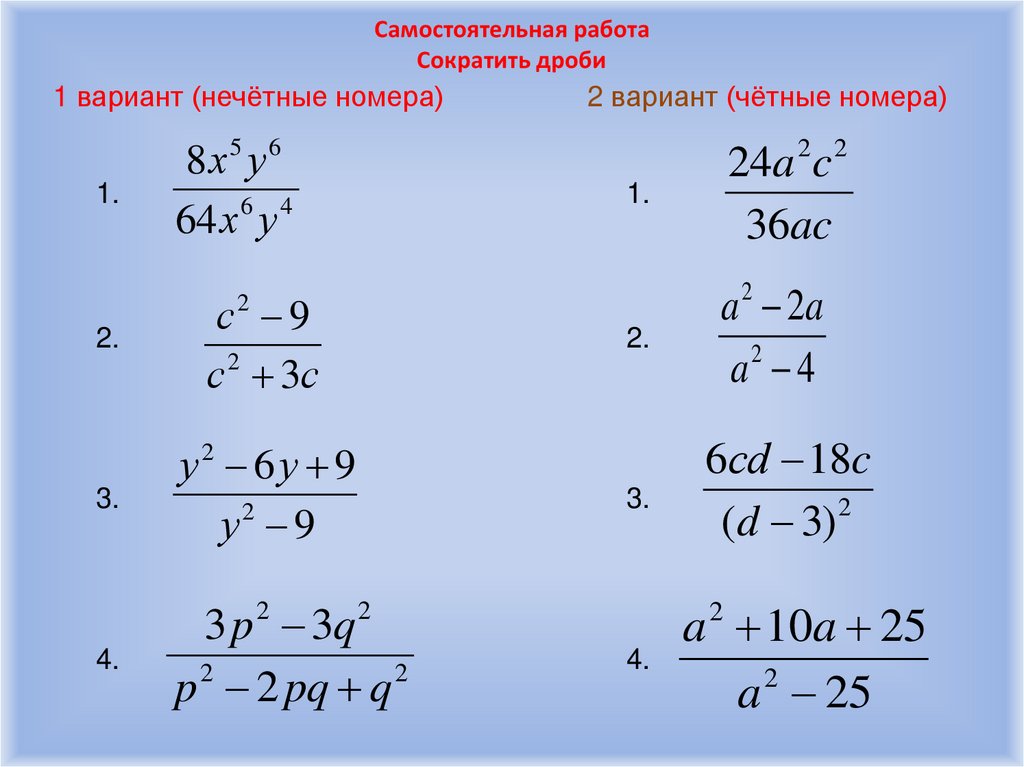 Самостоятельная работа
Сократить дроби

1 вариант (нечётные номера)

1. $\frac{8x^5y^6}{64x^6y^4}$

2. $\frac{c^2-9}{c^2+3c}$

3. $\frac{y^2-6y+9}{y^2-9}$

4. $\frac{3p^2-3q^2}{p^2-2pq+q^2}$

2 вариант (чётные номера)

1. $\frac{24a^2c^2}{36ac}$

2. $\frac{a^2-2a}{a^2-4}$

3. $\frac{6cd-18c}{(d-3)^2}$

4. $\frac{a^2+10a+25}{a^2-25}$